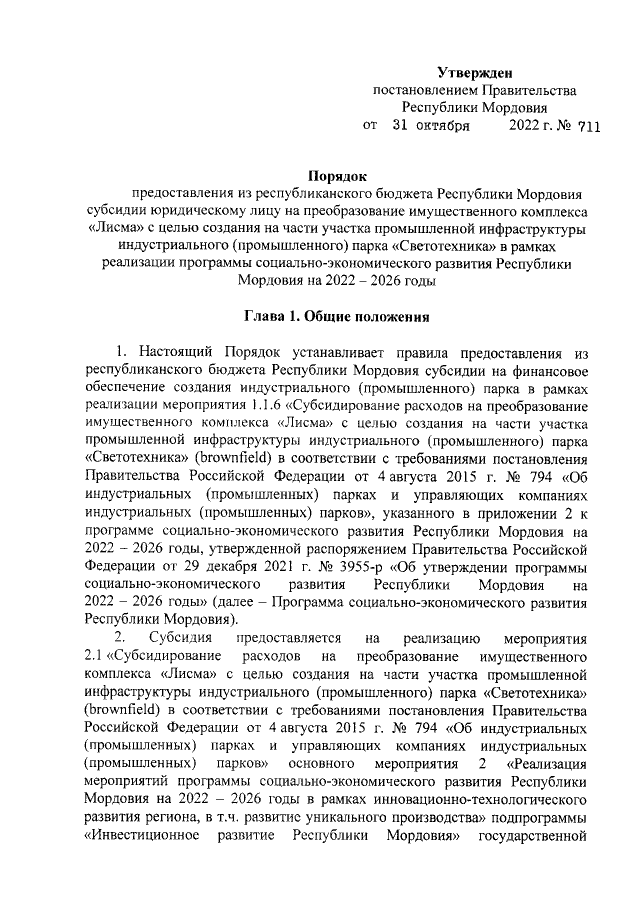 Утвержден
постановлением Правительства
Республики Мордовия
от 31 октября 2022 г. № 711

Порядок
предоставления из республиканского бюджета Республики Мордовия субсидии юридическому лицу на преобразование имущественного комплекса «Лисма» с целью создания на части участка промышленной инфраструктуры индустриального (промышленного) парка «Светотехника» в рамках реализации программы социально-экономического развития Республики Мордовия на 2022 – 2026 годы

Глава 1. Общие положения

1. Настоящий Порядок устанавливает правила предоставления из республиканского бюджета Республики Мордовия субсидии на финансовое обеспечение создания индустриального (промышленного) парка в рамках реализации мероприятия 1.1.6 «Субсидирование расходов на преобразование имущественного комплекса «Лисма» с целью создания на части участка промышленной инфраструктуры индустриального (промышленного) парка «Светотехника» (brownfield) в соответствии с требованиями постановления Правительства Российской Федерации от 4 августа 2015 г. № 794 «Об индустриальных (промышленных) парках и управляющих компаниях индустриальных (промышленных) парков», указанного в приложении 2 к программе социально-экономического развития Республики Мордовия на 2022 – 2026 годы, утвержденной распоряжением Правительства Российской Федерации от 29 декабря 2021 г. № 3955-р «Об утверждении программы социально-экономического развития Республики Мордовия на 2022 – 2026 годы» (далее – Программа социально-экономического развития Республики Мордовия).

2. Субсидия предоставляется на реализацию мероприятия 2.1 «Субсидирование расходов на преобразование имущественного комплекса «Лисма» с целью создания на части участка промышленной инфраструктуры индустриального (промышленного) парка «Светотехника» (brownfield) в соответствии с требованиями постановления Правительства Российской Федерации от 4 августа 2015 г. № 794 «Об индустриальных (промышленных) парках и управляющих компаниях индустриальных (промышленных) парков» основного мероприятия 2 «Реализация мероприятий программы социально-экономического развития Республики Мордовия на 2022 – 2026 годы в рамках инновационно-технологического развития региона, в т.ч. развитие уникального производства» подпрограммы «Инвестиционное развитие Республики Мордовия» государственной